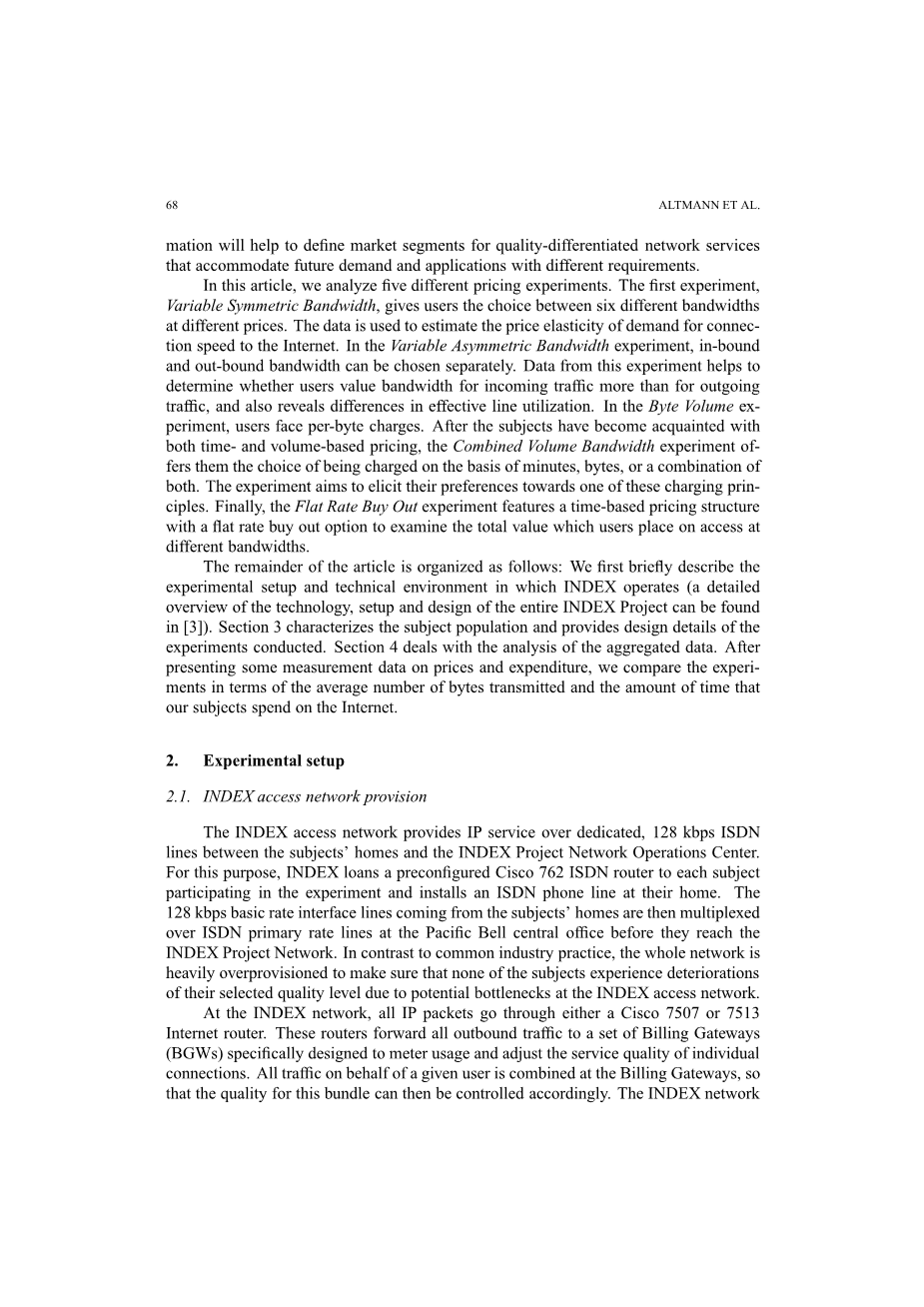 68 ALTMANN ET AL.

mation will help to define market segments for quality-differentiated network services that accommodate future demand and applications with different requirements.

In this article, we analyze five different pricing experiments. The first experiment, Variable Symmetric Bandwidth, gives users the choice between six different bandwidths at different prices. The data is used to estimate the price elasticity of demand for connection speed to the Internet. In the Variable Asymmetric Bandwidth experiment, in-bound and out-bound bandwidth can be chosen separately. Data from this experiment helps to determine whether users value bandwidth for incoming traffic more than for outgoing traffic, and also reveals differences in effective line utilization. In the Byte Volume experiment, users face per-byte charges. After the subjects have become acquainted with both time- and volume-based pricing, the Combined Volume Bandwidth experiment offers them the choice of being charged on the basis of minutes, bytes, or a combination of both. The experiment aims to elicit their preferences towards one of these charging principles. Finally, the Flat Rate Buy Out experiment features a time-based pricing structure with a flat rate buy out option to examine the total value which users place on access at different bandwidths.

The remainder of the article is organized as follows: We first briefly describe the experimental setup and technical environment in which INDEX operates (a detailed overview of the technology, setup and design of the entire INDEX Project can be found in [3]). Section 3 characterizes the subject population and provides design details of the experiments conducted. Section 4 deals with the analysis of the aggregated data. After presenting some measurement data on prices and expenditure, we compare the experiments in terms of the average number of bytes transmitted and the amount of time that our subjects spend on the Internet.

2. Experimental setup

2.1. INDEX access network provision

The INDEX access network provides IP service over dedicated, 128 kbps ISDN lines between the subjects' homes and the INDEX Project Network Operations Center. For this purpose, INDEX loans a preconfigured Cisco 762 ISDN router to each subject participating in the experiment and installs an ISDN phone line at their home. The 128 kbps basic rate interface lines coming from the subjects' homes are then multiplexed over ISDN primary rate lines at the Pacific Bell central office before they reach the INDEX Project Network. In contrast to common industry practice, the whole network is heavily overprovisioned to make sure that none of the subjects experience deteriorations of their selected quality level due to potential bottlenecks at the INDEX access network.

At the INDEX network, all IP packets go through either a Cisco 7507 or 7513 Internet router. These routers forward all outbound traffic to a set of Billing Gateways (BGWs) specifically designed to meter usage and adjust the service quality of individual connections. All traffic on behalf of a given user is combined at the Billing Gateways, so that the quality for this bundle can then be controlled accordingly. The INDEX network